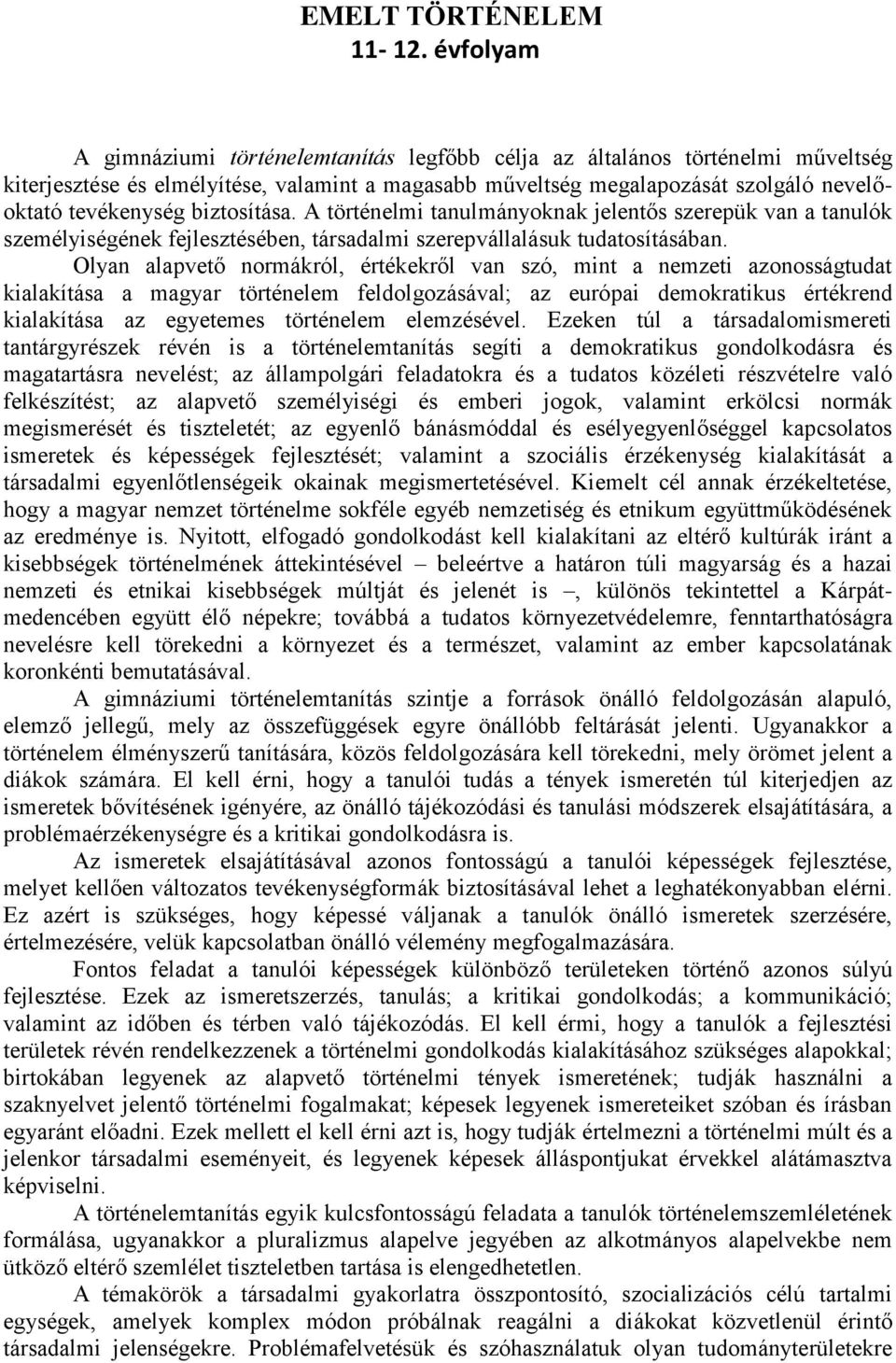 EMELT TÖRTÉNELEM
11- 12. évfolyam

A gimnáziumi történelemtanítás legfőbb célja az általános történelmi műveltség kiterjesztése és elmélyítése, valamint a magasabb műveltség megalapozását szolgáló nevelő-oktató tevékenység biztosítása. A történelmi tanulmányoknak jelentős szerepük van a tanulók személyiségének fejlesztésében, társadalmi szerepvállalásuk tudatosításában.

Olyan alapvető normákról, értékekről van szó, mint a nemzeti azonosságtudat kialakítása a magyar történelem feldolgozásával; az európai demokratikus értékrend kialakítása az egyetemes történelem elemzésével. Ezeken túl a társadalomismereti tantárgyrészek révén is a történelemtanítás segíti a demokratikus gondolkodásra és magatartásra nevelést; az állampolgári feladatokra és a tudatos közéleti részvételre való felkészítést; az alapvető személyiségi és emberi jogok, valamint erkölcsi normák megismerését és tiszteletét; az egyenlő bánásmóddal és esélyegyenlőséggel kapcsolatos ismeretek és képességek fejlesztését; valamint a szociális érzékenység kialakítását a társadalmi egyenlőtlenségeik okainak megismertetésével. Kiemelt cél annak érzékeltetése, hogy a magyar nemzet történelme sokféle egyéb nemzetiség és etnikum együttműködésének az eredménye is. Nyitott, elfogadó gondolkodást kell kialakítani az eltérő kultúrák iránt a kisebbségek történelmének áttekintésével – beleértve a határon túli magyarság és a hazai nemzeti és etnikai kisebbségek múltját és jelenét is –, különös tekintettel a Kárpát-medencében együtt élő népekre; továbbá a tudatos környezetvédelemre, fenntarthatóságra nevelésre kell törekedni a környezet és a természet, valamint az ember kapcsolatának koronkénti bemutatásával.

A gimnáziumi történelemtanítás szintje a források önálló feldolgozásán alapuló, elemző jellegű, mely az összefüggések egyre önállóbb feltárását jelenti. Ugyanakkor a történelem élményszerű tanítására, közös feldolgozására kell törekedni, mely örömet jelent a diákok számára. El kell érni, hogy a tanulói tudás a tények ismeretén túl kiterjedjen az ismeretek bővítésének igényére, az önálló tájékozódási és tanulási módszerek elsajátítására, a problémaérzékenységre és a kritikai gondolkodásra is.

Az ismeretek elsajátításával azonos fontosságú a tanulói képességek fejlesztése, melyet kellően változatos tevékenységformák biztosításával lehet a leghatékonyabban elérni. Ez azért is szükséges, hogy képessé váljanak a tanulók önálló ismeretek szerzésére, értelmezésére, velük kapcsolatban önálló vélemény megfogalmazására.

Fontos feladat a tanulói képességek különböző területeken történő azonos súlyú fejlesztése. Ezek az ismeretszerzés, tanulás; a kritikai gondolkodás; a kommunikáció; valamint az időben és térben való tájékozódás. El kell érni, hogy a tanulók a fejlesztési területek révén rendelkezzenek a történelmi gondolkodás kialakításához szükséges alapokkal; birtokában legyenek az alapvető történelmi tények ismeretének; tudják használni a szaknyelvet jelentő történelmi fogalmakat; képesek legyenek ismereteiket szóban és írásban egyaránt előadni. Ezek mellett el kell érni azt is, hogy tudják értelmezni a történelmi múlt és a jelenkor társadalmi eseményeit, és legyenek képesek álláspontjukat érvekkel alátámasztva képviselni.

A történelemtanítás egyik kulcsfontosságú feladata a tanulók történelemszemléletének formálása, ugyanakkor a pluralizmus alapelve jegyében az alkotmányos alapelvekbe nem ütköző eltérő szemlélet tiszteletben tartása is elengedhetetlen.

A témakörök a társadalmi gyakorlatra összpontosító, szocializációs célú tartalmi egységek, amelyek komplex módon próbálnak reagálni a diákokat közvetlenül érintő társadalmi jelenségekre. Problémafelvetésük és szóhasználatuk olyan tudományterületekre